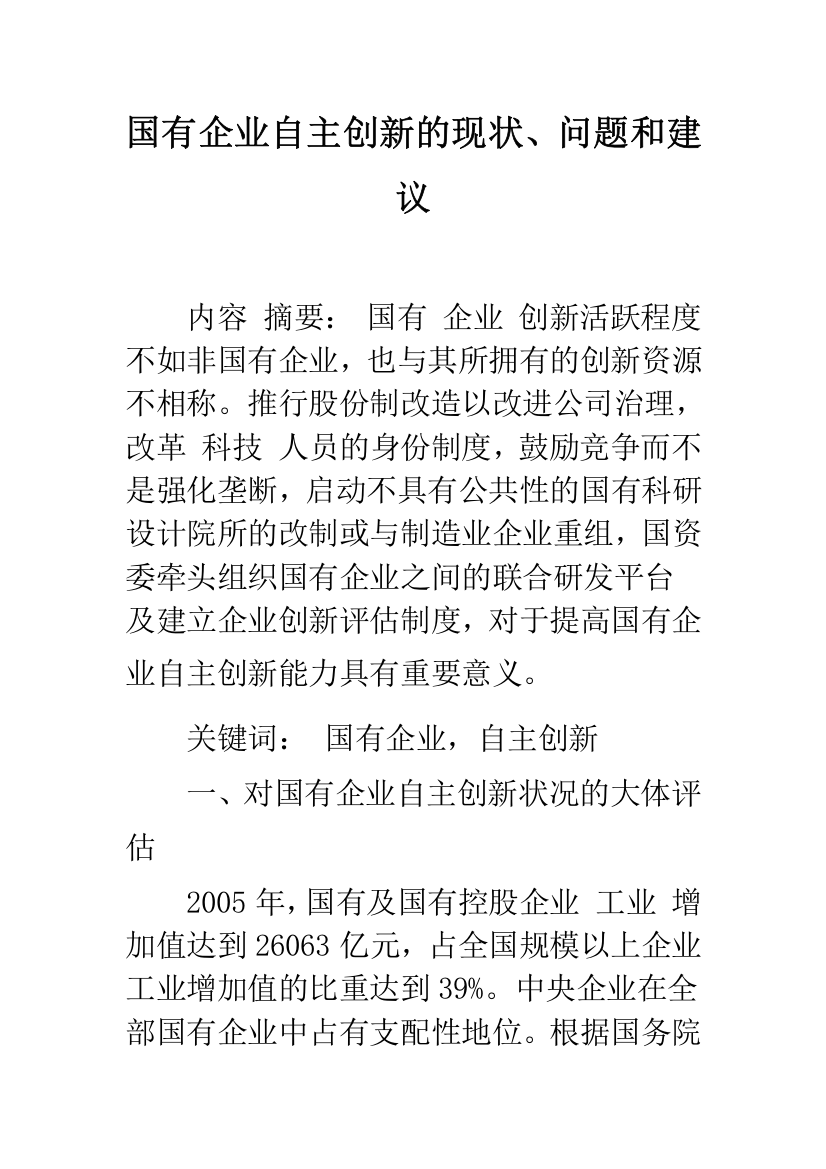 国有企业自主创新的现状、问题和建议

内容 摘要： 国有 企业 创新活跃程度不如非国有企业，也与其所拥有的创新资源不相称。推行股份制改造以改进公司治理，改革 科技 人员的身份制度，鼓励竞争而不是强化垄断，启动不具有公共性的国有科研设计院所的改制或与制造业企业重组，国资委牵头组织国有企业之间的联合研发平台及建立企业创新评估制度，对于提高国有企业自主创新能力具有重要意义。

关键词： 国有企业，自主创新

一、对国有企业自主创新状况的大体评估

2005 年，国有及国有控股企业 工业 增加值达到 26063 亿元，占全国规模以上企业工业增加值的比重达到 39%。中央企业在全部国有企业中占有支配性地位。根据国务院